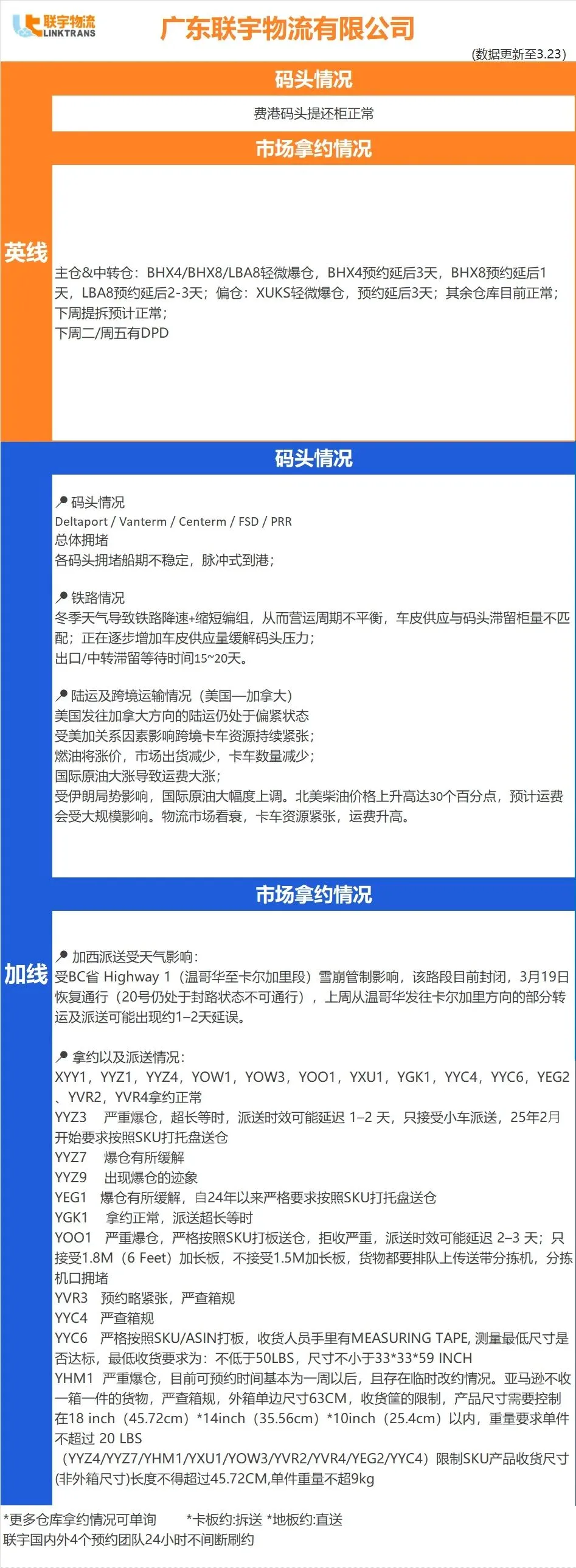 联宇物流
LINKTRANS

广东联宇物流有限公司

(数据更新至3.23)

英线

码头情况

费港码头提还柜正常

市场拿约情况

主仓&中转仓：BHX4/BHX8/LBA8轻微爆仓，BHX4预约延后3天，BHX8预约延后1天，LBA8预约延后2-3天；偏仓：XUKS轻微爆仓，预约延后3天；其余仓库目前正常；
下周提拆预计正常；
下周二/周五有DPD

加线

码头情况

码头情况
Deltaport / Vanterm / Centerm / FSD / PRR
总体拥堵
各码头拥堵船期不稳定，脉冲式到港；

铁路情况
冬季天气导致铁路降速+缩短编组，从而营运周期不平衡，车皮供应与码头滞留柜量不匹配；正在逐步增加车皮供应量缓解码头压力；
出口/中转滞留等待时间15~20天。

陆运及跨境运输情况（美国—加拿大）
美国发往加拿大方向的陆运仍处于偏紧状态
受美加关系因素影响跨境卡车资源持续紧张；
燃油将涨价，市场出货减少，卡车数量减少；
国际原油大涨导致运费大涨；
受伊朗局势影响，国际原油大幅度上调。北美柴油价格上升高达30个百分点，预计运费会受大规模影响。物流市场看衰，卡车资源紧张，运费升高。

市场拿约情况

加西派送受天气影响：
受BC省 Highway 1（温哥华至卡尔加里段）雪崩管制影响，该路段目前封闭，3月19日恢复通行（20号仍处于封路状态不可通行），上周从温哥华发往卡尔加里方向的部分转运及派送可能出现约1–2天延误。

拿约以及派送情况：
XYY1，YYZ1，YYZ4，YOW1，YOW3，YOO1，YXU1，YGK1，YYC4，YYC6，YEG2、YVR2，YVR4拿约正常
YYZ3 严重爆仓，超长等时，派送时效可能延迟 1–2 天，只接受小车派送，25年2月开始要求按照SKU打托盘送仓
YYZ7 爆仓有所缓解
YYZ9 出现爆仓的迹象
YEG1 爆仓有所缓解，自24年以来严格要求按照SKU打托盘送仓
YGK1 拿约正常，派送超长等时
YOO1 严重爆仓，严格按照SKU打板送仓，拒收严重，派送时效可能延迟 2–3 天；只接受1.8M（6 Feet）加长板，不接受1.5M加长板，货物都要排队上传送带分拣机，分拣机口拥堵
YVR3 预约略紧张，严查箱规
YYC4 严查箱规
YYC6 严格按照SKU/ASIN打板，收货人员手里有MEASURING TAPE, 测量最低尺寸是否达标，最低收货要求为：不低于50LBS，尺寸不小于33*33*59 INCH
YHM1 严重爆仓，目前可预约时间基本为一周以后，且存在临时改约情况。亚马逊不收一箱一件的货物，严查箱规，外箱单边尺寸63CM，收货筐的限制，产品尺寸需要控制在18 inch（45.72cm）*14inch（35.56cm）*10inch（25.4cm）以内，重量要求单件不超过 20 LBS
（YYZ4/YYZ7/YHM1/YXU1/YOW3/YVR2/YVR4/YEG2/YYC4）限制SKU产品收货尺寸(非外箱尺寸)长度不得超过45.72CM,单件重量不超9kg

*更多仓库拿约情况可单询 *卡板约:拆送 *地板约:直送
联宇国内外4个预约团队24小时不间断刷约